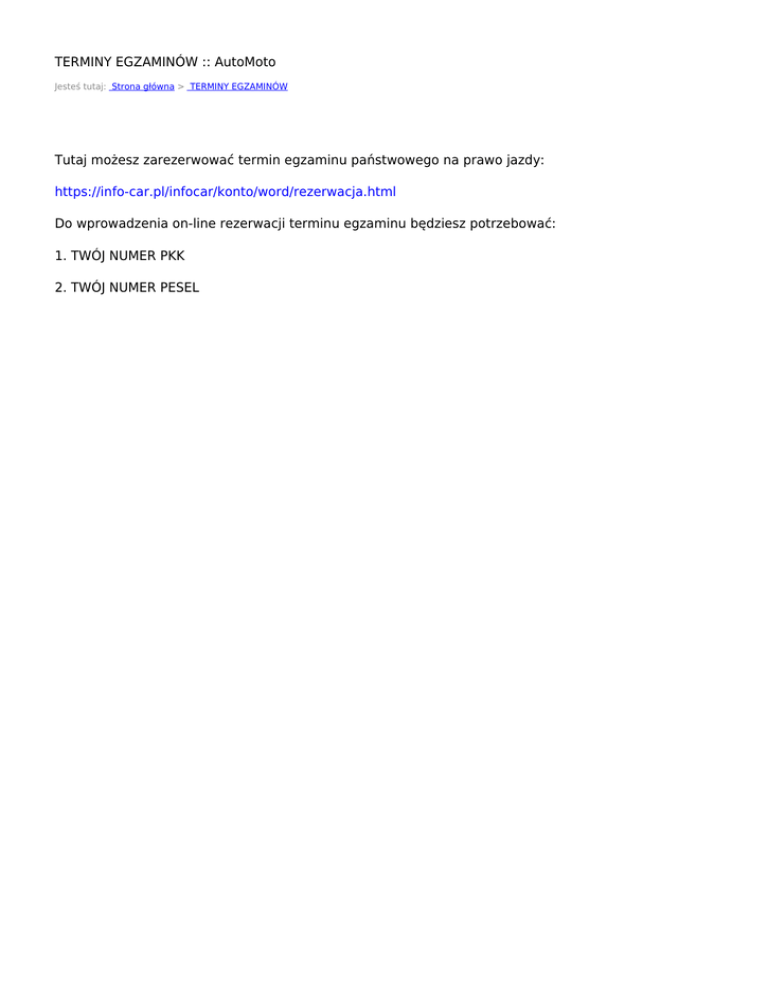 TERMINY EGZAMINÓW :: AutoMoto

Jesteś tutaj: Strona główna > TERMINY EGZAMINÓW

Tutaj możesz zarezerwować termin egzaminu państwowego na prawo jazdy:

https://info-car.pl/infocar/konto/word/rezerwacja.html

Do wprowadzenia on-line rezerwacji terminu egzaminu będziesz potrzebować:

1. TWÓJ NUMER PKK

2. TWÓJ NUMER PESEL